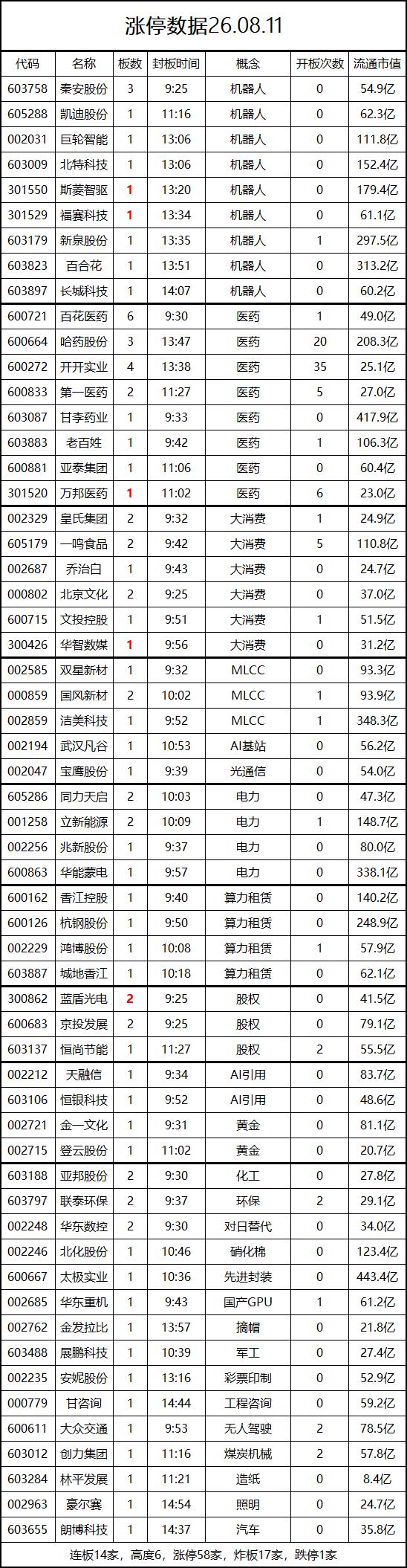 涨停数据26.08.11

| 代码 | 名称 | 板数 | 封板时间 | 概念 | 开板次数 | 流通市值 |
|---|---|---|---|---|---|---|
| 603758 | 秦安股份 | 3 | 9:25 | 机器人 | 0 | 54.9亿 |
| 605288 | 凯迪股份 | 1 | 11:16 | 机器人 | 0 | 62.3亿 |
| 002031 | 巨轮智能 | 1 | 13:06 | 机器人 | 0 | 111.8亿 |
| 603009 | 北特科技 | 1 | 13:06 | 机器人 | 0 | 152.4亿 |
| 301550 | 斯菱智驱 | 1 | 13:20 | 机器人 | 0 | 179.4亿 |
| 301529 | 福赛科技 | 1 | 13:34 | 机器人 | 0 | 61.1亿 |
| 603179 | 新泉股份 | 1 | 13:35 | 机器人 | 1 | 297.5亿 |
| 603823 | 百合花 | 1 | 13:51 | 机器人 | 0 | 313.2亿 |
| 603897 | 长城科技 | 1 | 14:07 | 机器人 | 0 | 60.2亿 |
| 600721 | 百花医药 | 6 | 9:30 | 医药 | 1 | 49.0亿 |
| 600664 | 哈药股份 | 3 | 13:47 | 医药 | 20 | 208.3亿 |
| 600272 | 开开实业 | 4 | 13:38 | 医药 | 35 | 25.1亿 |
| 600833 | 第一医药 | 2 | 11:27 | 医药 | 5 | 27.0亿 |
| 603087 | 甘李药业 | 1 | 9:33 | 医药 | 0 | 417.9亿 |
| 603883 | 老百姓 | 1 | 9:42 | 医药 | 1 | 106.3亿 |
| 600881 | 亚泰集团 | 1 | 11:06 | 医药 | 0 | 60.4亿 |
| 301520 | 万邦医药 | 1 | 11:02 | 医药 | 6 | 23.0亿 |
| 002329 | 皇氏集团 | 2 | 9:32 | 大消费 | 1 | 24.9亿 |
| 605179 | 一鸣食品 | 2 | 9:42 | 大消费 | 5 | 110.8亿 |
| 002687 | 乔治白 | 1 | 9:43 | 大消费 | 0 | 24.7亿 |
| 000802 | 北京文化 | 2 | 9:25 | 大消费 | 0 | 37.0亿 |
| 600715 | 文投控股 | 1 | 9:51 | 大消费 | 1 | 51.5亿 |
| 300426 | 华智数媒 | 1 | 9:56 | 大消费 | 0 | 31.2亿 |
| 002585 | 双星新材 | 1 | 9:32 | MLCC | 0 | 93.3亿 |
| 000859 | 国风新材 | 2 | 10:02 | MLCC | 1 | 93.9亿 |
| 002859 | 洁美科技 | 1 | 9:52 | MLCC | 1 | 348.3亿 |
| 002194 | 武汉凡谷 | 1 | 10:53 | AI基站 | 0 | 56.2亿 |
| 002047 | 宝鹰股份 | 1 | 9:39 | 光通信 | 0 | 54.0亿 |
| 605286 | 同力天启 | 2 | 10:03 | 电力 | 0 | 47.3亿 |
| 001258 | 立新能源 | 2 | 10:09 | 电力 | 1 | 148.7亿 |
| 002256 | 兆新股份 | 1 | 9:37 | 电力 | 0 | 80.0亿 |
| 600863 | 华能蒙电 | 1 | 9:57 | 电力 | 0 | 338.1亿 |
| 600162 | 香江控股 | 1 | 9:40 | 算力租赁 | 0 | 140.2亿 |
| 600126 | 杭钢股份 | 1 | 9:50 | 算力租赁 | 0 | 248.9亿 |
| 002229 | 鸿博股份 | 1 | 10:08 | 算力租赁 | 1 | 57.9亿 |
| 603887 | 城地香江 | 1 | 10:18 | 算力租赁 | 0 | 62.1亿 |
| 300862 | 蓝盾光电 | 2 | 9:25 | 股权 | 0 | 41.5亿 |
| 600683 | 京投发展 | 2 | 9:25 | 股权 | 0 | 79.1亿 |
| 603137 | 恒尚节能 | 1 | 11:27 | 股权 | 2 | 55.5亿 |
| 002212 | 天融信 | 1 | 9:34 | AI引用 | 0 | 83.7亿 |
| 603106 | 恒银科技 | 1 | 9:52 | AI引用 | 0 | 48.6亿 |
| 002721 | 金一文化 | 1 | 9:31 | 黄金 | 0 | 81.1亿 |
| 002715 | 登云股份 | 1 | 11:02 | 黄金 | 0 | 20.7亿 |
| 603188 | 亚邦股份 | 2 | 9:30 | 化工 | 0 | 27.8亿 |
| 603797 | 联泰环保 | 2 | 9:37 | 环保 | 2 | 29.1亿 |
| 002248 | 华东数控 | 2 | 9:30 | 对日替代 | 0 | 34.0亿 |
| 002246 | 北化股份 | 1 | 10:46 | 硝化棉 | 0 | 123.4亿 |
| 600667 | 太极实业 | 1 | 10:36 | 先进封装 | 0 | 443.4亿 |
| 002685 | 华东重机 | 1 | 9:43 | 国产GPU | 1 | 61.2亿 |
| 002762 | 金发拉比 | 1 | 13:57 | 摘帽 | 0 | 21.8亿 |
| 603488 | 展鹏科技 | 1 | 10:39 | 军工 | 0 | 27.4亿 |
| 002235 | 安妮股份 | 1 | 13:16 | 彩票印制 | 0 | 52.9亿 |
| 000779 | 甘咨询 | 1 | 14:44 | 工程咨询 | 0 | 59.2亿 |
| 600611 | 大众交通 | 1 | 9:53 | 无人驾驶 | 2 | 78.5亿 |
| 603012 | 创力集团 | 1 | 11:16 | 煤炭机械 | 2 | 57.8亿 |
| 603284 | 林平发展 | 1 | 11:21 | 造纸 | 0 | 8.4亿 |
| 002963 | 豪尔赛 | 1 | 14:54 | 照明 | 0 | 24.7亿 |
| 603655 | 朗博科技 | 1 | 14:37 | 汽车 | 0 | 35.8亿 |

连板14家，高度6，涨停58家，炸板17家，跌停1家